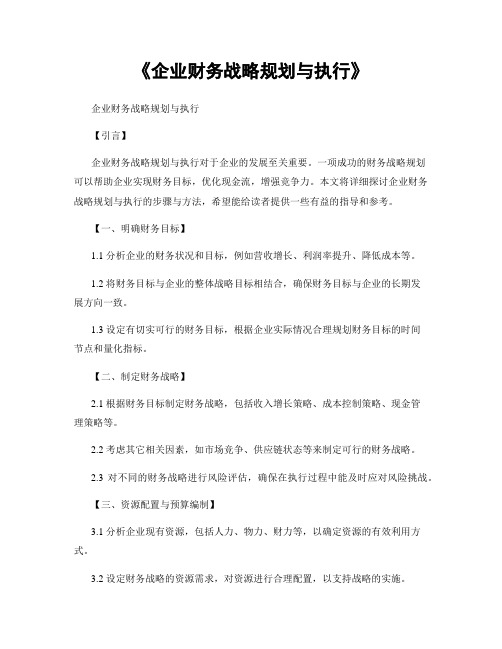 《企业财务战略规划与执行》

企业财务战略规划与执行

【引言】

企业财务战略规划与执行对于企业的发展至关重要。一项成功的财务战略规划可以帮助企业实现财务目标，优化现金流，增强竞争力。本文将详细探讨企业财务战略规划与执行的步骤与方法，希望能给读者提供一些有益的指导和参考。

【一、明确财务目标】

1.1 分析企业的财务状况和目标，例如营收增长、利润率提升、降低成本等。

1.2 将财务目标与企业的整体战略目标相结合，确保财务目标与企业的长期发展方向一致。

1.3 设定有切实可行的财务目标，根据企业实际情况合理规划财务目标的时间节点和量化指标。

【二、制定财务战略】

2.1 根据财务目标制定财务战略，包括收入增长策略、成本控制策略、现金管理策略等。

2.2 考虑其它相关因素，如市场竞争、供应链状态等来制定可行的财务战略。

2.3 对不同的财务战略进行风险评估，确保在执行过程中能及时应对风险挑战。

【三、资源配置与预算编制】

3.1 分析企业现有资源，包括人力、物力、财力等，以确定资源的有效利用方式。

3.2 设定财务战略的资源需求，对资源进行合理配置，以支持战略的实施。